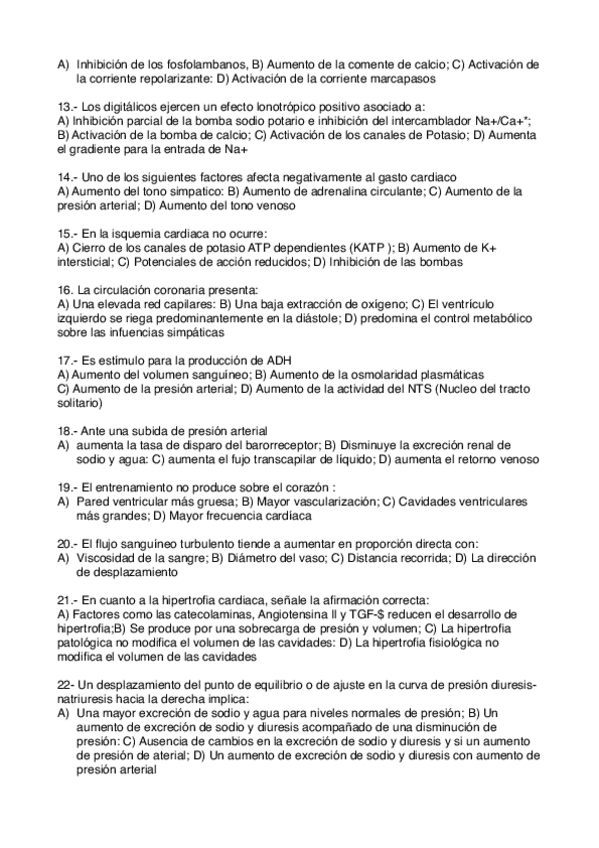 A) Inhibición de los fosfolambanos, B) Aumento de la comente de calcio; C) Activación de la corriente repolarizante: D) Activación de la corriente marcapasos

13.- Los digitálicos ejercen un efecto Ionotrópico positivo asociado a:
A) Inhibición parcial de la bomba sodio potario e inhibición del intercamblador Na+/Ca+*; B) Activación de la bomba de calcio; C) Activación de los canales de Potasio; D) Aumenta el gradiente para la entrada de Na+

14.- Uno de los siguientes factores afecta negativamente al gasto cardiaco
A) Aumento del tono simpatico: B) Aumento de adrenalina circulante; C) Aumento de la presión arterial; D) Aumento del tono venoso

15.- En la isquemia cardiaca no ocurre:
A) Cierro de los canales de potasio ATP dependientes (KATP ); B) Aumento de K+ intersticial; C) Potenciales de acción reducidos; D) Inhibición de las bombas

16. La circulación coronaria presenta:
A) Una elevada red capilares: B) Una baja extracción de oxígeno; C) El ventrículo izquierdo se riega predominantemente en la diástole; D) predomina el control metabólico sobre las infuencias simpáticas

17.- Es estímulo para la producción de ADH
A) Aumento del volumen sanguíneo; B) Aumento de la osmolaridad plasmáticas
C) Aumento de la presión arterial; D) Aumento de la actividad del NTS (Nucleo del tracto solitario)

18.- Ante una subida de presión arterial
A) aumenta la tasa de disparo del barorreceptor; B) Disminuye la excreción renal de sodio y agua: C) aumenta el fujo transcapilar de líquido; D) aumenta el retorno venoso

19.- El entrenamiento no produce sobre el corazón :
A) Pared ventricular más gruesa; B) Mayor vascularización; C) Cavidades ventriculares más grandes; D) Mayor frecuencia cardíaca

20.- El flujo sanguíneo turbulento tiende a aumentar en proporción directa con:
A) Viscosidad de la sangre; B) Diámetro del vaso; C) Distancia recorrida; D) La dirección de desplazamiento

21.- En cuanto a la hipertrofia cardiaca, señale la afirmación correcta:
A) Factores como las catecolaminas, Angiotensina II y TGF-$ reducen el desarrollo de hipertrofia;B) Se produce por una sobrecarga de presión y volumen; C) La hipertrofia patológica no modifica el volumen de las cavidades: D) La hipertrofia fisiológica no modifica el volumen de las cavidades

22- Un desplazamiento del punto de equilibrio o de ajuste en la curva de presión diuresis-natriuresis hacia la derecha implica:
A) Una mayor excreción de sodio y agua para niveles normales de presión; B) Un aumento de excreción de sodio y diuresis acompañado de una disminución de presión: C) Ausencia de cambios en la excreción de sodio y diuresis y si un aumento de presión de aterial; D) Un aumento de excreción de sodio y diuresis con aumento de presión arterial